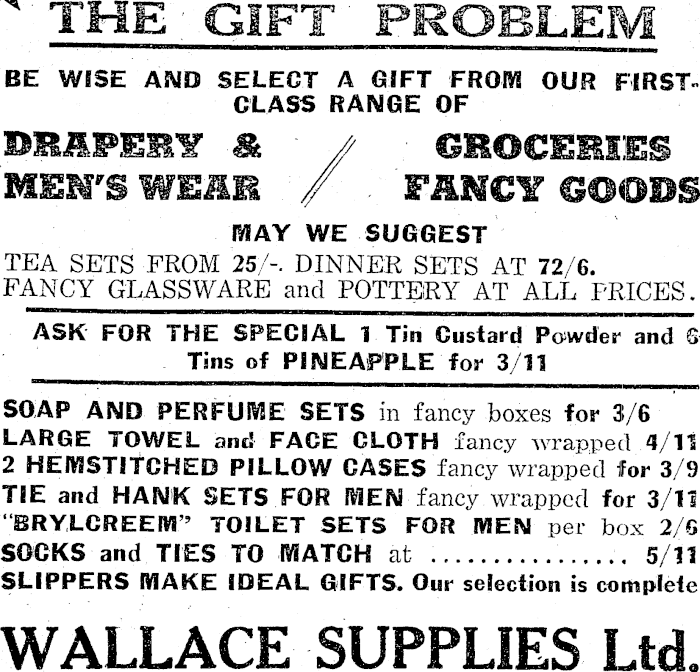 THE GIFT PROBLEM

BE WISE AND SELECT A GIFT FROM OUR FIRST-CLASS RANGE OF

DRAPERY & MEN'S WEAR

GROCERIES FANCY GOODS

MAY WE SUGGEST

TEA SETS FROM 25/-. DINNER SETS AT 72/6.
FANCY GLASSWARE and POTTERY AT ALL PRICES.

ASK FOR THE SPECIAL 1 Tin Custard Powder and 6 Tins of PINEAPPLE for 3/11

SOAP AND PERFUME SETS in fancy boxes for 3/6
LARGE TOWEL and FACE CLOTH fancy wrapped 4/11
2 HEMSTITCHED PILLOW CASES fancy wrapped for 3/9
TIE and HANK SETS FOR MEN fancy wrapped for 3/11
"BRYLCREEM" TOILET SETS FOR MEN per box 2/6
SOCKS and TIES TO MATCH at .............. 5/11
SLIPPERS MAKE IDEAL GIFTS. Our selection is complete

WALLACE SUPPLIES Ltd.